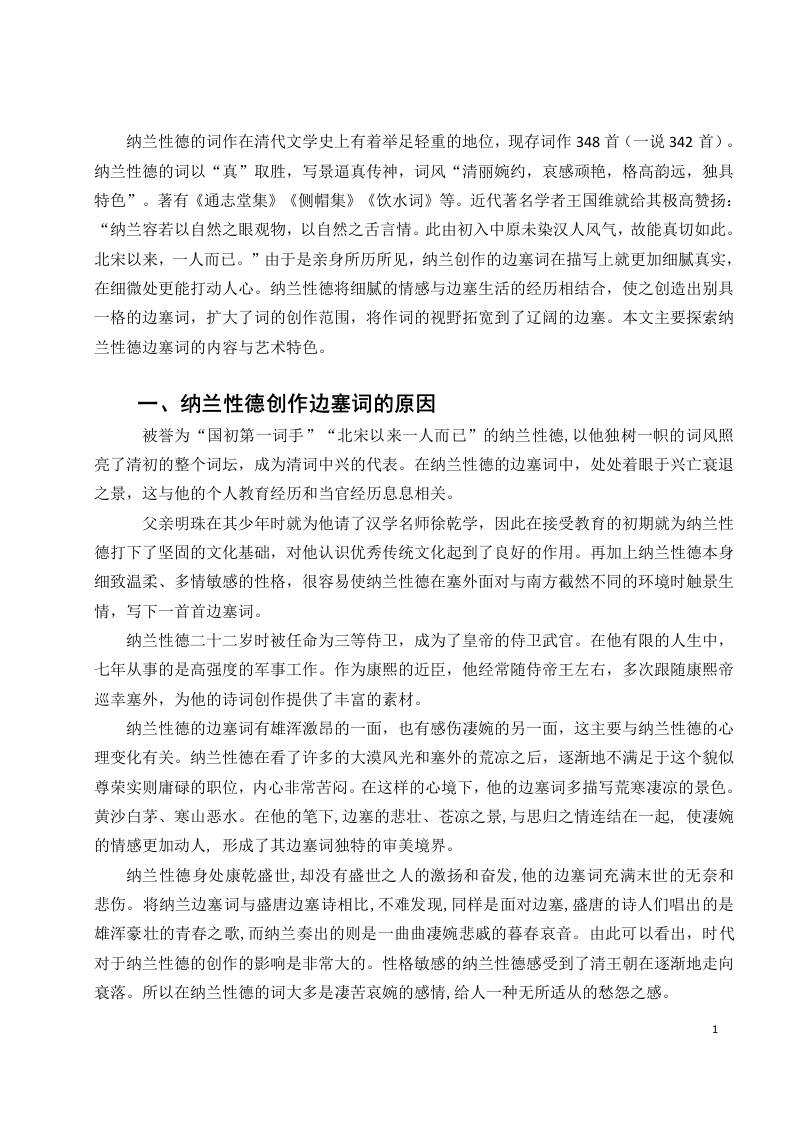 纳兰性德的词作在清代文学史上有着举足轻重的地位，现存词作 348 首（一说 342 首）。纳兰性德的词以“真”取胜，写景逼真传神，词风“清丽婉约，哀感顽艳，格高韵远，独具特色”。著有《通志堂集》《侧帽集》《饮水词》等。近代著名学者王国维就给其极高赞扬：“纳兰容若以自然之眼观物，以自然之舌言情。此由初入中原未染汉人风气，故能真切如此。北宋以来，一人而已。”由于是亲身所历所见，纳兰创作的边塞词在描写上就更加细腻真实，在细微处更能打动人心。纳兰性德将细腻的情感与边塞生活的经历相结合，使之创造出别具一格的边塞词，扩大了词的创作范围，将作词的视野拓宽到了辽阔的边塞。本文主要探索纳兰性德边塞词的内容与艺术特色。

一、纳兰性德创作边塞词的原因

被誉为“国初第一词手”“北宋以来一人而已”的纳兰性德，以他独树一帜的词风照亮了清初的整个词坛，成为清词中兴的代表。在纳兰性德的边塞词中，处处着眼于兴亡衰退之景，这与他的个人教育经历和当官经历息息相关。

父亲明珠在其少年时就为他请了汉学名师徐乾学，因此在接受教育的初期就为纳兰性德打下了坚固的文化基础，对他认识优秀传统文化起到了良好的作用。再加上纳兰性德本身细致温柔、多情敏感的性格，很容易使纳兰性德在塞外面对与南方截然不同的环境时触景生情，写下一首首边塞词。

纳兰性德二十二岁时被任命为三等侍卫，成为了皇帝的侍卫武官。在他有限的人生中，七年从事的是高强度的军事工作。作为康熙的近臣，他经常随侍帝王左右，多次跟随康熙帝巡幸塞外，为他的诗词创作提供了丰富的素材。

纳兰性德的边塞词有雄浑激昂的一面，也有感伤凄婉的另一面，这主要与纳兰性德的心理变化有关。纳兰性德在看了许多的大漠风光和塞外的荒凉之后，逐渐地不满足于这个貌似尊荣实则庸碌的职位，内心非常苦闷。在这样的心境下，他的边塞词多描写荒寒凄凉的景色。黄沙白茅、寒山恶水。在他的笔下，边塞的悲壮、苍凉之景，与思归之情连结在一起， 使凄婉的情感更加动人， 形成了其边塞词独特的审美境界。

纳兰性德身处康乾盛世，却没有盛世之人的激扬和奋发，他的边塞词充满末世的无奈和悲伤。将纳兰边塞词与盛唐边塞诗相比，不难发现，同样是面对边塞，盛唐的诗人们唱出的是雄浑豪壮的青春之歌，而纳兰奏出的则是一曲曲凄婉悲戚的暮春哀音。由此可以看出，时代对于纳兰性德的创作的影响是非常大的。性格敏感的纳兰性德感受到了清王朝在逐渐地走向衰落。所以在纳兰性德的词大多是凄苦哀婉的感情，给人一种无所适从的愁怨之感。

1